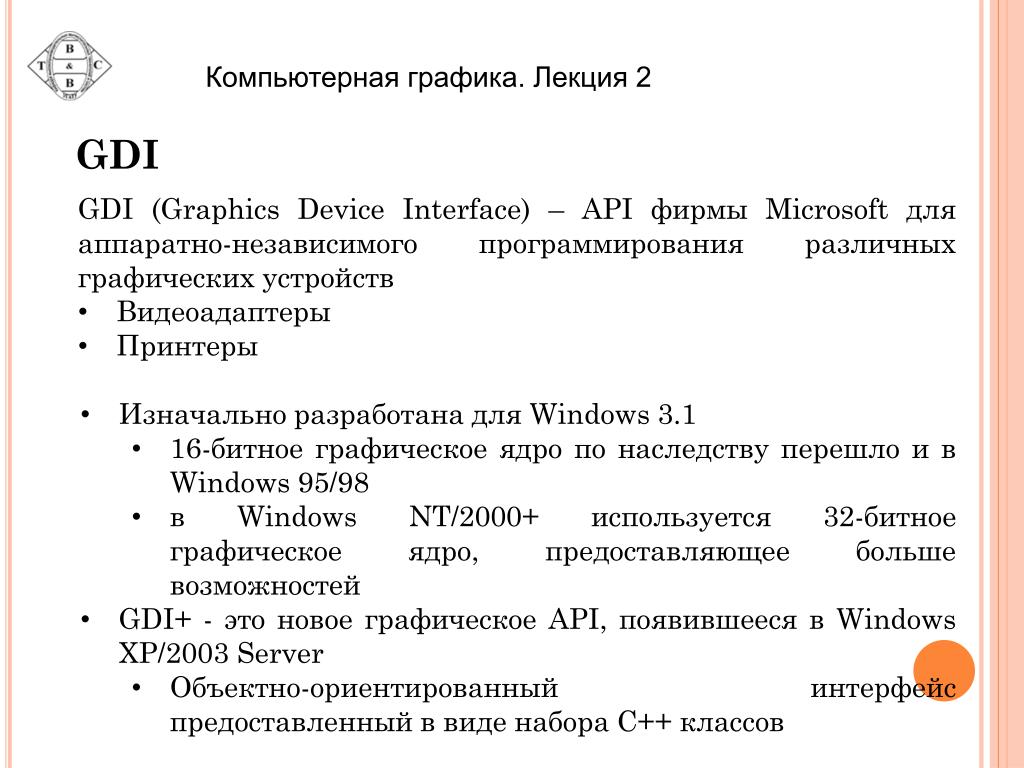 B
T & C
B

Компьютерная графика. Лекция 2

GDI

GDI (Graphics Device Interface) – API фирмы Microsoft для аппаратно-независимого программирования различных графических устройств
• Видеоадаптеры
• Принтеры

• Изначально разработана для Windows 3.1
 • 16-битное графическое ядро по наследству перешло и в Windows 95/98
 • в Windows NT/2000+ используется 32-битное графическое ядро, предоставляющее больше возможностей
• GDI+ - это новое графическое API, появившееся в Windows XP/2003 Server
 • Объектно-ориентированный интерфейс предоставленный в виде набора C++ классов